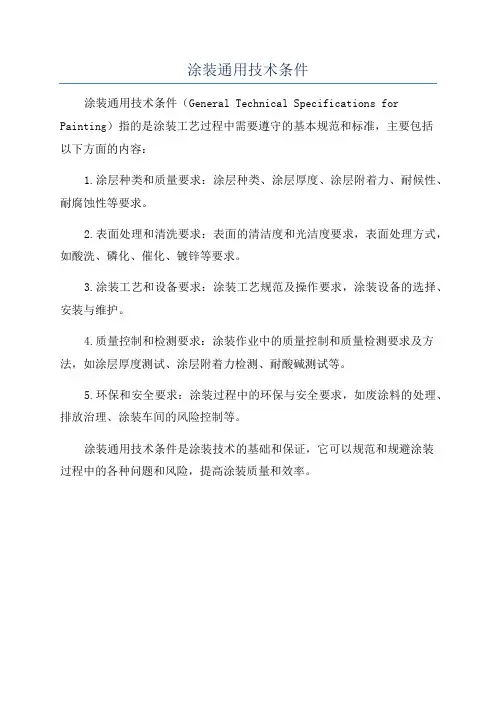 涂装通用技术条件

涂装通用技术条件（General Technical Specifications for Painting）指的是涂装工艺过程中需要遵守的基本规范和标准，主要包括以下方面的内容：

1.涂层种类和质量要求：涂层种类、涂层厚度、涂层附着力、耐候性、耐腐蚀性等要求。

2.表面处理和清洗要求：表面的清洁度和光洁度要求，表面处理方式，如酸洗、磷化、催化、镀锌等要求。

3.涂装工艺和设备要求：涂装工艺规范及操作要求，涂装设备的选择、安装与维护。

4.质量控制和检测要求：涂装作业中的质量控制和质量检测要求及方法，如涂层厚度测试、涂层附着力检测、耐酸碱测试等。

5.环保和安全要求：涂装过程中的环保与安全要求，如废涂料的处理、排放治理、涂装车间的风险控制等。

涂装通用技术条件是涂装技术的基础和保证，它可以规范和规避涂装过程中的各种问题和风险，提高涂装质量和效率。